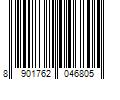 8 901762 046805